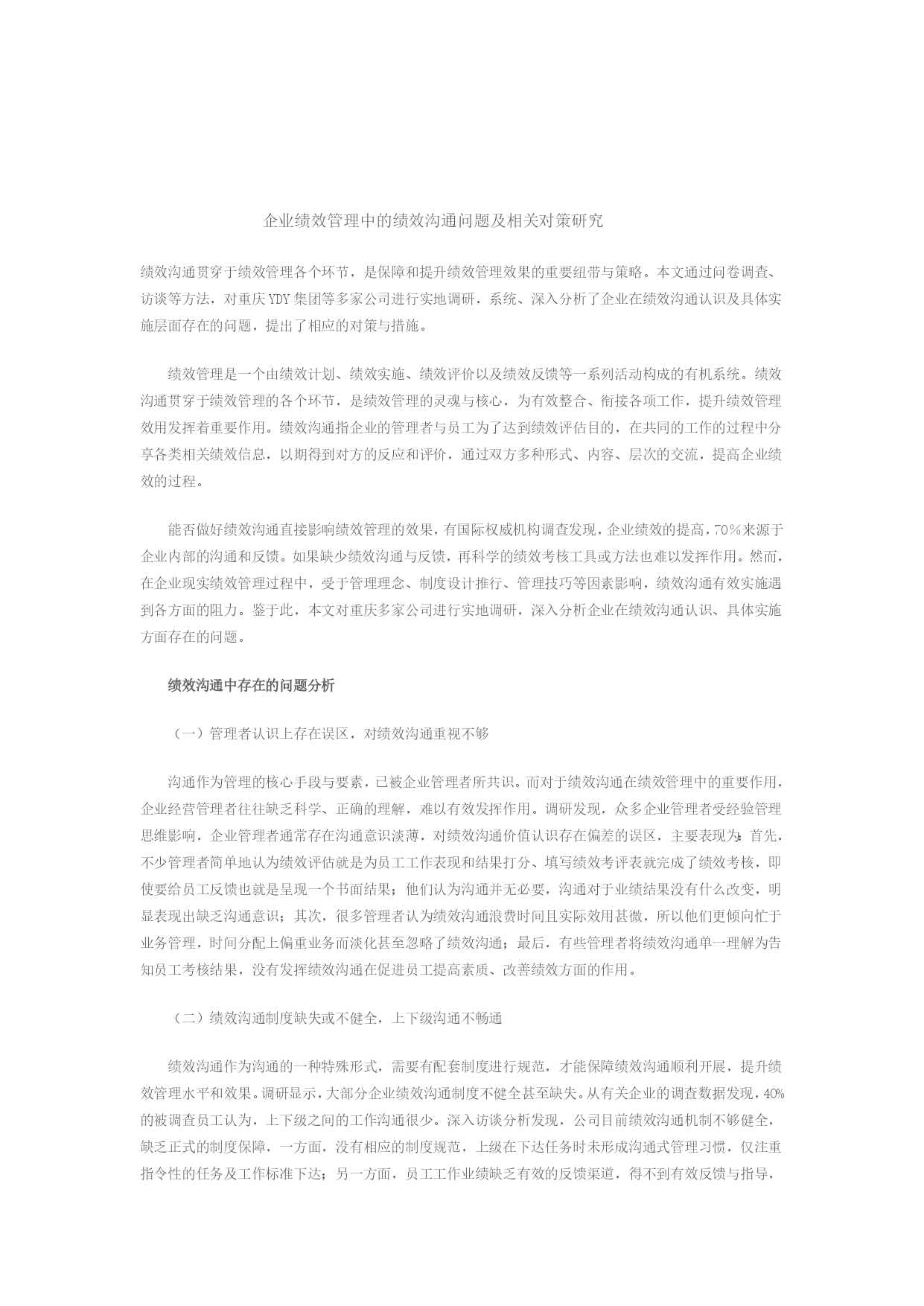 企业绩效管理中的绩效沟通问题及相关对策研究

绩效沟通贯穿于绩效管理各个环节，是保障和提升绩效管理效果的重要纽带与策略。本文通过问卷调查、访谈等方法，对重庆YDY集团等多家公司进行实地调研，系统、深入分析了企业在绩效沟通认识及具体实施层面存在的问题，提出了相应的对策与措施。

绩效管理是一个由绩效计划、绩效实施、绩效评价以及绩效反馈等一系列活动构成的有机系统。绩效沟通贯穿于绩效管理的各个环节，是绩效管理的灵魂与核心，为有效整合、衔接各项工作，提升绩效管理效用发挥着重要作用。绩效沟通指企业的管理者与员工为了达到绩效评估目的，在共同的工作的过程中分享各类相关绩效信息，以期得到对方的反应和评价，通过双方多种形式、内容、层次的交流，提高企业绩效的过程。

能否做好绩效沟通直接影响绩效管理的效果，有国际权威机构调查发现，企业绩效的提高，70%来源于企业内部的沟通和反馈。如果缺少绩效沟通与反馈，再科学的绩效考核工具或方法也难以发挥作用。然而，在企业现实绩效管理过程中，受于管理理念、制度设计推行、管理技巧等因素影响，绩效沟通有效实施遇到各方面的阻力。鉴于此，本文对重庆多家公司进行实地调研，深入分析企业在绩效沟通认识、具体实施方面存在的问题。

绩效沟通中存在的问题分析

（一）管理者认识上存在误区，对绩效沟通重视不够

沟通作为管理的核心手段与要素，已被企业管理者所共识。而对于绩效沟通在绩效管理中的重要作用，企业经营管理者往往缺乏科学、正确的理解，难以有效发挥作用。调研发现，众多企业管理者受经验管理思维影响，企业管理者通常存在沟通意识淡薄，对绩效沟通价值认识存在偏差的误区，主要表现为：首先，不少管理者简单地认为绩效评估就是为员工工作表现和结果打分、填写绩效考评表就完成了绩效考核，即使要给员工反馈也就是呈现一个书面结果；他们认为沟通并无必要，沟通对于业绩结果没有什么改变，明显表现出缺乏沟通意识；其次，很多管理者认为绩效沟通浪费时间且实际效用甚微，所以他们更倾向忙于业务管理，时间分配上偏重业务而淡化甚至忽略了绩效沟通；最后，有些管理者将绩效沟通单一理解为告知员工考核结果，没有发挥绩效沟通在促进员工提高素质、改善绩效方面的作用。

（二）绩效沟通制度缺失或不健全，上下级沟通不畅通

绩效沟通作为沟通的一种特殊形式，需要有配套制度进行规范，才能保障绩效沟通顺利开展，提升绩效管理水平和效果。调研显示，大部分企业绩效沟通制度不健全甚至缺失。从有关企业的调查数据发现，40%的被调查员工认为，上下级之间的工作沟通很少。深入访谈分析发现，公司目前绩效沟通机制不够健全，缺乏正式的制度保障，一方面，没有相应的制度规范，上级在下达任务时未形成沟通式管理习惯，仅注重指令性的任务及工作标准下达；另一方面，员工工作业绩缺乏有效的反馈渠道，得不到有效反馈与指导，